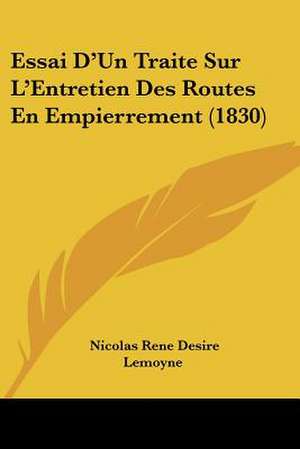 Essai D'Un Traite Sur L'Entretien Des Routes En Empierrement (1830)

Nicolas Rene Desire Lemoyne